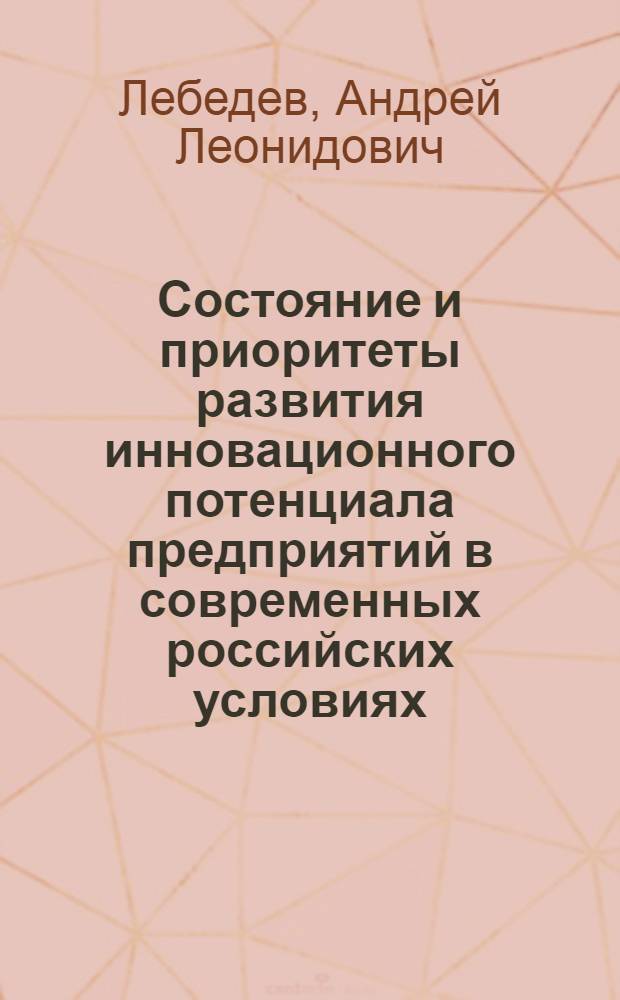 Лебедев, Андрей Леонидович

Состояние и приоритеты развития инновационного потенциала предприятий в современных российских условиях